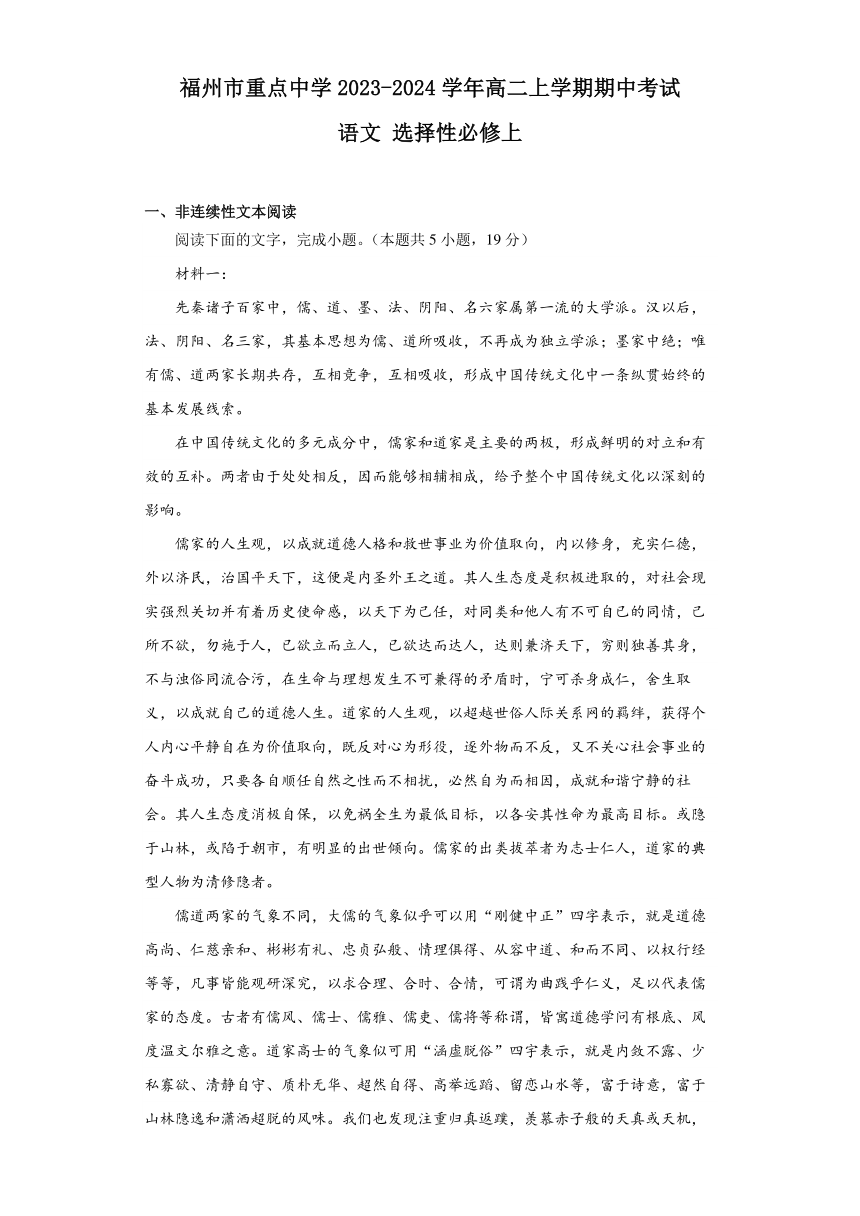 福州市重点中学 2023-2024 学年高二上学期期中考试

语文 选择性必修上

一、非连续性文本阅读

阅读下面的文字，完成小题。（本题共 5 小题，19 分）

材料一：

先秦诸子百家中，儒、道、墨、法、阴阳、名六家属第一流的大学派。汉以后，法、阴阳、名三家，其基本思想为儒、道所吸收，不再成为独立学派；墨家中绝；唯有儒、道两家长期共存，互相竞争，互相吸收，形成中国传统文化中一条纵贯始终的基本发展线索。

在中国传统文化的多元成分中，儒家和道家是主要的两极，形成鲜明的对立和有效的互补。两者由于处处相反，因而能够相辅相成，给予整个中国传统文化以深刻的影响。

儒家的人生观，以成就道德人格和救世事业为价值取向，内以修身，充实仁德，外以济民，治国平天下，这便是内圣外王之道。其人生态度是积极进取的，对社会现实强烈关切并有着历史使命感，以天下为己任，对同类和他人有不可自已的同情，己所不欲，勿施于人，己欲立而立人，己欲达而达人，达则兼济天下，穷则独善其身，不与浊俗同流合污，在生命与理想发生不可兼得的矛盾时，宁可杀身成仁，舍生取义，以成就自己的道德人生。道家的人生观，以超越世俗人际关系网的羁绊，获得个人内心平静自在为价值取向，既反对心为形役，逐外物而不反，又不关心社会事业的奋斗成功，只要各自顺任自然之性而不相扰，必然自为而相因，成就和谐宁静的社会。其人生态度消极自保，以免祸全生为最低目标，以各安其性命为最高目标。或隐于山林，或陷于朝市，有明显的出世倾向。儒家的出类拔萃者为志士仁人，道家的典型人物为清修隐者。

儒道两家的气象不同，大儒的气象似乎可以用“刚健中正”四字表示，就是道德高尚、仁慈亲和、彬彬有礼、忠贞弘毅、情理俱得、从容中道、和而不同、以权行经等等，凡事皆能观研深究，以求合理、合时、合情，可谓为曲践乎仁义，足以代表儒家的态度。古者有儒风、儒士、儒雅、儒吏、儒将等称谓，皆寓道德学问有根底、风度温文尔雅之意。道家高士的气象似可用“涵虚脱俗”四字表示，就是内敛不露、少私寡欲、清静自守、质朴无华、超然自得、高举远蹈、留恋山水等，富于诗意，富于山林隐逸和潇洒超脱的风味。我们也发现注重归真返璞，羡慕赤子般的天真或天机，